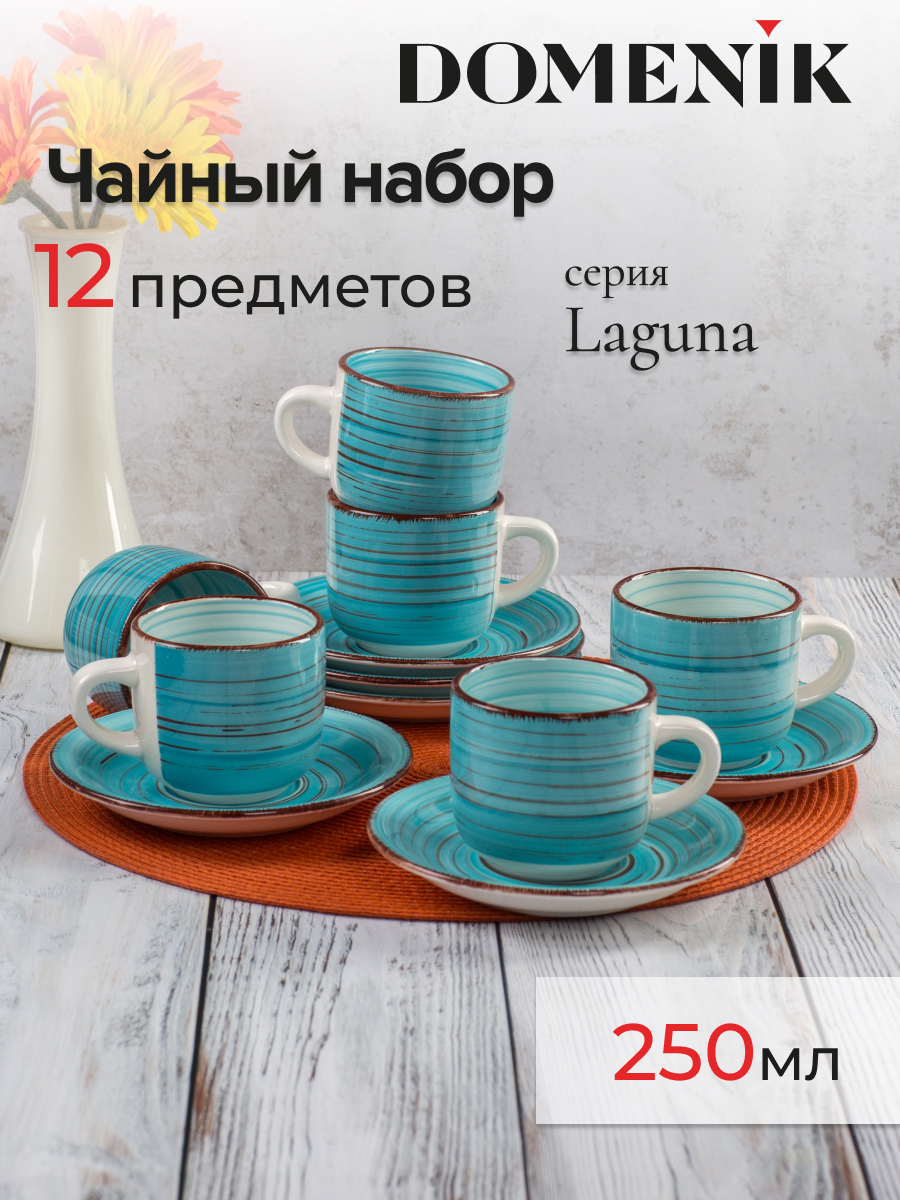 DOMENIK

Чайный набор

12 предметов

серия
Laguna

250мл